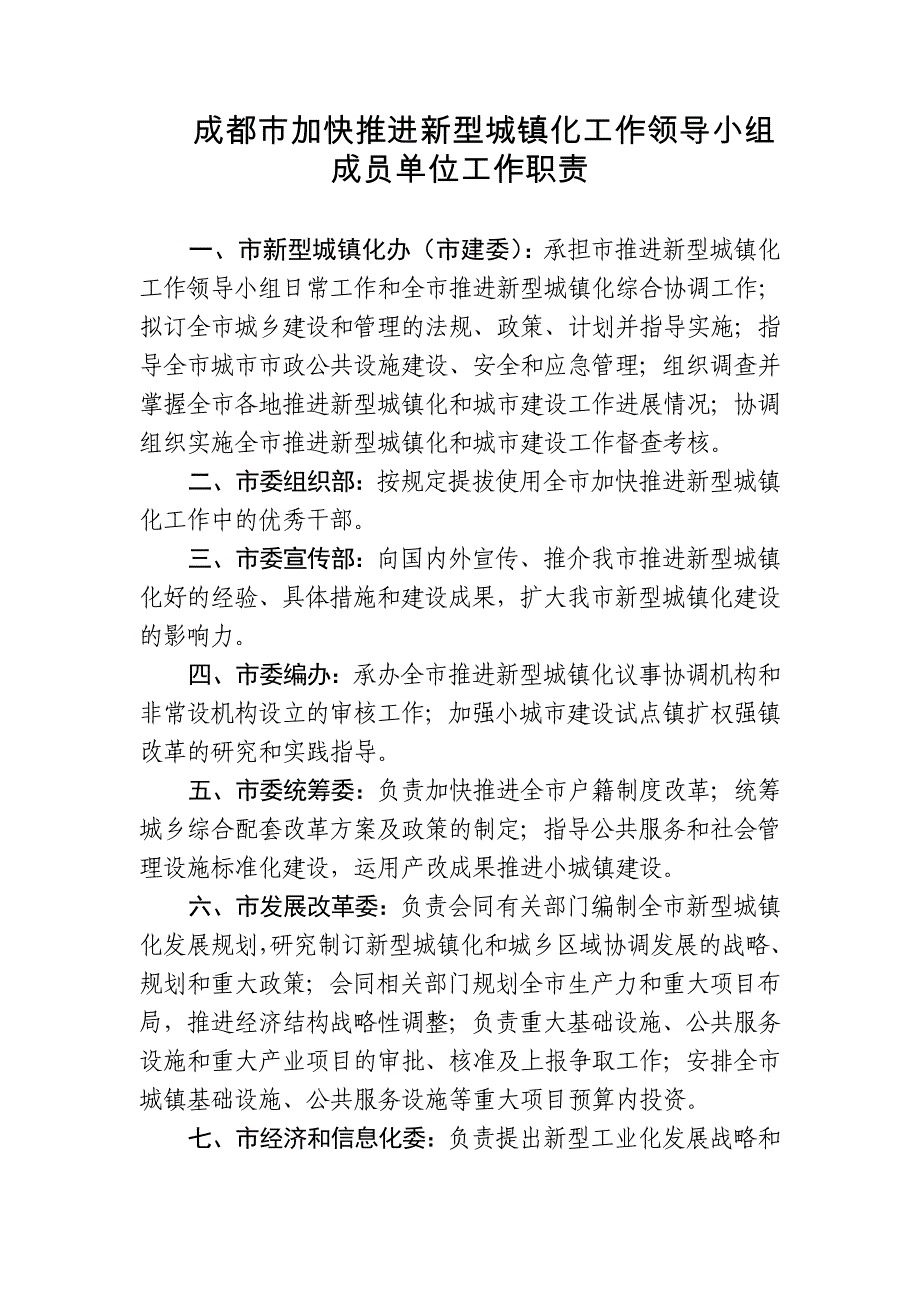 成都市加快推进新型城镇化工作领导小组成员单位工作职责

一、市新型城镇化办（市建委）：承担市推进新型城镇化工作领导小组日常工作和全市推进新型城镇化综合协调工作；拟订全市城乡建设和管理的法规、政策、计划并指导实施；指导全市城市市政公共设施建设、安全和应急管理；组织调查并掌握全市各地推进新型城镇化和城市建设工作进展情况；协调组织实施全市推进新型城镇化和城市建设工作督查考核。

二、市委组织部：按规定提拔使用全市加快推进新型城镇化工作中的优秀干部。

三、市委宣传部：向国内外宣传、推介我市推进新型城镇化好的经验、具体措施和建设成果，扩大我市新型城镇化建设的影响力。

四、市委编办：承办全市推进新型城镇化议事协调机构和非常设机构设立的审核工作；加强小城市建设试点镇扩权强镇改革的研究和实践指导。

五、市委统筹委：负责加快推进全市户籍制度改革；统筹城乡综合配套改革方案及政策的制定；指导公共服务和社会管理设施标准化建设，运用产改成果推进小城镇建设。

六、市发展改革委：负责会同有关部门编制全市新型城镇化发展规划，研究制订新型城镇化和城乡区域协调发展的战略、规划和重大政策；会同相关部门规划全市生产力和重大项目布局，推进经济结构战略性调整；负责重大基础设施、公共服务设施和重大产业项目的审批、核准及上报争取工作；安排全市城镇基础设施、公共服务设施等重大项目预算内投资。

七、市经济和信息化委：负责提出新型工业化发展战略和